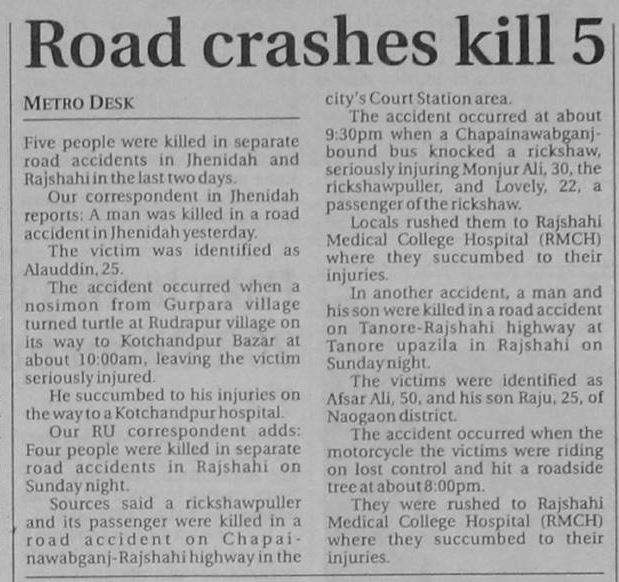 Road crashes kill 5

METRO DESK

Five people were killed in separate road accidents in Jhenidah and Rajshahi in the last two days.

Our correspondent in Jhenidah reports: A man was killed in a road accident in Jhenidah yesterday.

The victim was identified as Alauddin, 25.

The accident occurred when a nosimon from Gurpara village turned turtle at Rudrapur village on its way to Kotchandpur Bazar at about 10:00am, leaving the victim seriously injured.

He succumbed to his injuries on the way to a Kotchandpur hospital.

Our RU correspondent adds: Four people were killed in separate road accidents in Rajshahi on Sunday night.

Sources said a rickshawpuller and its passenger were killed in a road accident on Chapainawabganj-Rajshahi highway in the city's Court Station area.

The accident occurred at about 9:30pm when a Chapainawabganj-bound bus knocked a rickshaw, seriously injuring Monjur Ali, 30, the rickshawpuller, and Lovely, 22, a passenger of the rickshaw.

Locals rushed them to Rajshahi Medical College Hospital (RMCH) where they succumbed to their injuries.

In another accident, a man and his son were killed in a road accident on Tanore-Rajshahi highway at Tanore upazila in Rajshahi on Sunday night.

The victims were identified as Afsar Ali, 50, and his son Raju, 25, of Naogaon district.

The accident occurred when the motorcycle the victims were riding on lost control and hit a roadside tree at about 8:00pm.

They were rushed to Rajshahi Medical College Hospital (RMCH) where they succumbed to their injuries.